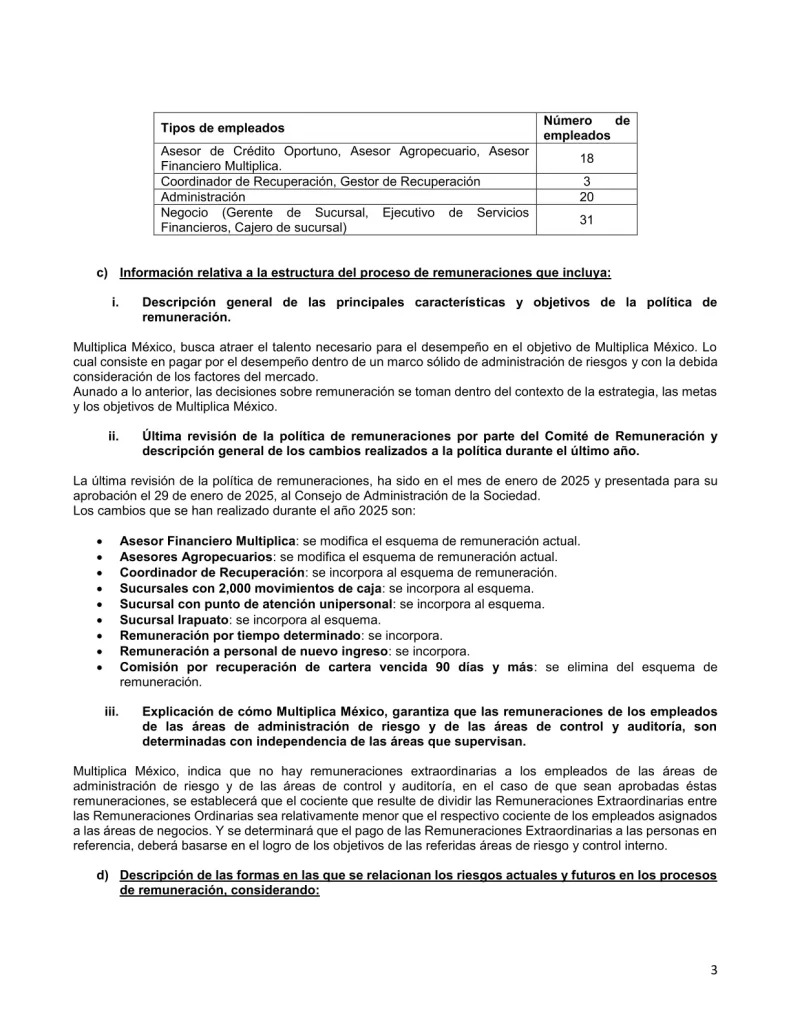 | Tipos de empleados | Número de empleados |
|---|---|
| Asesor de Crédito Oportuno, Asesor Agropecuario, Asesor Financiero Multiplica. | 18 |
| Coordinador de Recuperación, Gestor de Recuperación | 3 |
| Administración | 20 |
| Negocio (Gerente de Sucursal, Ejecutivo de Servicios Financieros, Cajero de sucursal) | 31 |

c) Información relativa a la estructura del proceso de remuneraciones que incluya:

i. Descripción general de las principales características y objetivos de la política de remuneración.

Multiplica México, busca atraer el talento necesario para el desempeño en el objetivo de Multiplica México. Lo cual consiste en pagar por el desempeño dentro de un marco sólido de administración de riesgos y con la debida consideración de los factores del mercado.
Aunado a lo anterior, las decisiones sobre remuneración se toman dentro del contexto de la estrategia, las metas y los objetivos de Multiplica México.

ii. Última revisión de la política de remuneraciones por parte del Comité de Remuneración y descripción general de los cambios realizados a la política durante el último año.

La última revisión de la política de remuneraciones, ha sido en el mes de enero de 2025 y presentada para su aprobación el 29 de enero de 2025, al Consejo de Administración de la Sociedad.
Los cambios que se han realizado durante el año 2025 son:

• Asesor Financiero Multiplica: se modifica el esquema de remuneración actual.
• Asesores Agropecuarios: se modifica el esquema de remuneración actual.
• Coordinador de Recuperación: se incorpora al esquema de remuneración.
• Sucursales con 2,000 movimientos de caja: se incorpora al esquema.
• Sucursal con punto de atención unipersonal: se incorpora al esquema.
• Sucursal Irapuato: se incorpora al esquema.
• Remuneración por tiempo determinado: se incorpora.
• Remuneración a personal de nuevo ingreso: se incorpora.
• Comisión por recuperación de cartera vencida 90 días y más: se elimina del esquema de remuneración.

iii. Explicación de cómo Multiplica México, garantiza que las remuneraciones de los empleados de las áreas de administración de riesgo y de las áreas de control y auditoría, son determinadas con independencia de las áreas que supervisan.

Multiplica México, indica que no hay remuneraciones extraordinarias a los empleados de las áreas de administración de riesgo y de las áreas de control y auditoría, en el caso de que sean aprobadas éstas remuneraciones, se establecerá que el cociente que resulte de dividir las Remuneraciones Extraordinarias entre las Remuneraciones Ordinarias sea relativamente menor que el respectivo cociente de los empleados asignados a las áreas de negocios. Y se determinará que el pago de las Remuneraciones Extraordinarias a las personas en referencia, deberá basarse en el logro de los objetivos de las referidas áreas de riesgo y control interno.

d) Descripción de las formas en las que se relacionan los riesgos actuales y futuros en los procesos de remuneración, considerando:

3